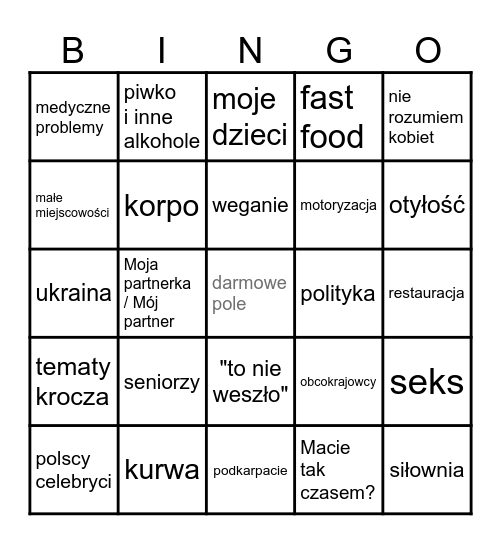 | B | I | N | G | O |
|---|---|---|---|---|
| medyczne problemy | piwko i inne alkohole | moje dzieci | fast food | nie rozumiem kobiet |
| małe miejscowości | korpo | weganie | motoryzacja | otyłość |
| ukraina | Moja partnerka / Mój partner | darmowe pole | polityka | restauracja |
| tematy krocza | seniorzy | "to nie weszło" | obcokrajowcy | seks |
| polscy celebryci | kurwa | podkarpacie | Macie tak czasem? | siłownia |